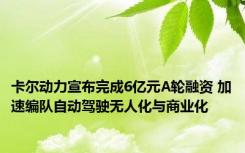 卡尔动力宣布完成6亿元A轮融资 加速编队自动驾驶无人化与商业化